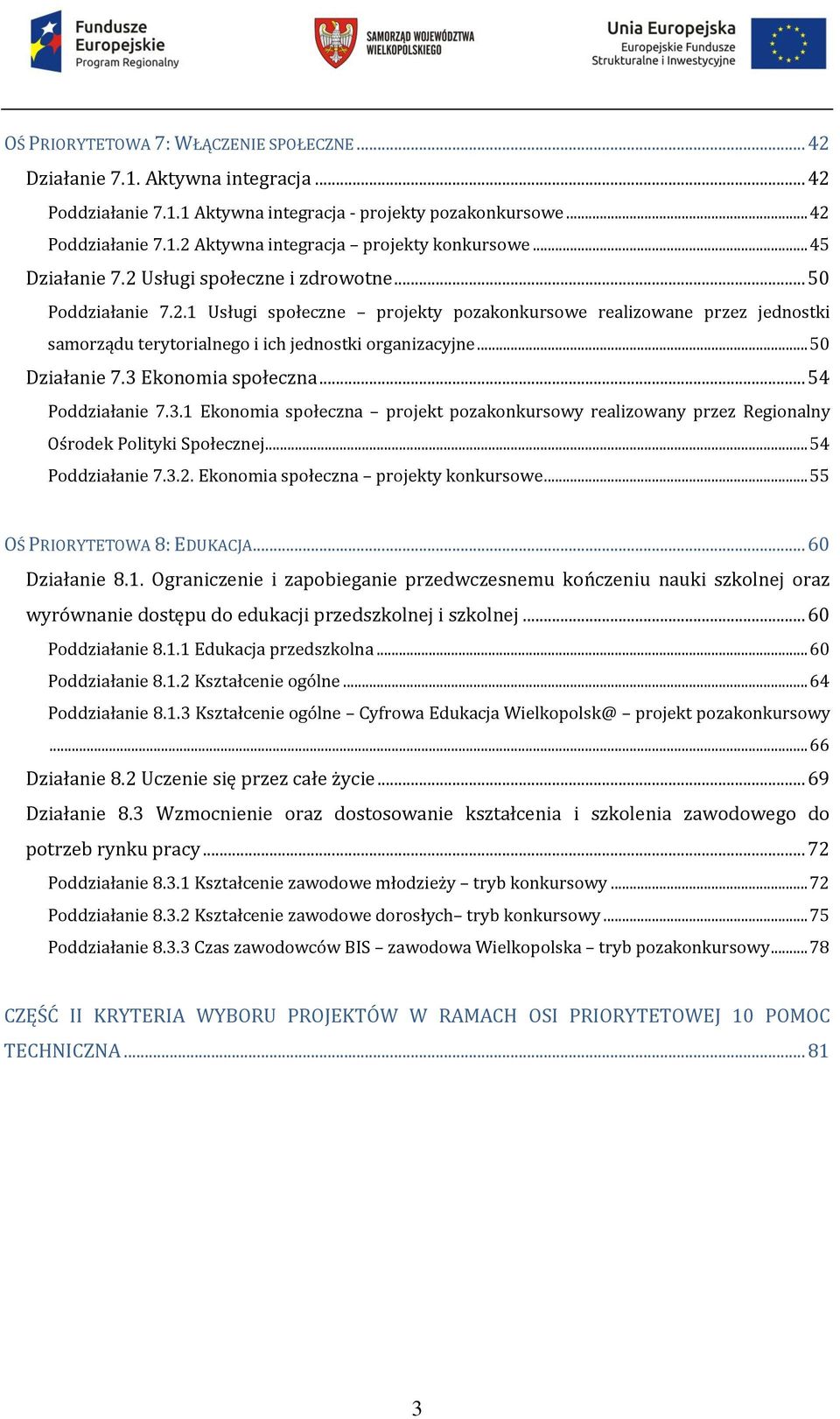 Fundusze Europejskie Program Regionalny

SAMORZĄD WOJEWÓDZTWA WIELKOPOLSKIEGO

Unia Europejska Europejskie Fundusze Strukturalne i Inwestycyjne

OŚ PRIORYTETOWA 7: WŁĄCZENIE SPOŁECZNE ... 42
Działanie 7.1. Aktywna integracja ... 42
Poddziałanie 7.1.1 Aktywna integracja - projekty pozakonkursowe ... 42
Poddziałanie 7.1.2 Aktywna integracja – projekty konkursowe ... 45
Działanie 7.2 Usługi społeczne i zdrowotne ... 50
Poddziałanie 7.2.1 Usługi społeczne – projekty pozakonkursowe realizowane przez jednostki samorządu terytorialnego i ich jednostki organizacyjne ... 50
Działanie 7.3 Ekonomia społeczna ... 54
Poddziałanie 7.3.1 Ekonomia społeczna – projekt pozakonkursowy realizowany przez Regionalny Ośrodek Polityki Społecznej ... 54
Poddziałanie 7.3.2. Ekonomia społeczna – projekty konkursowe ... 55

OŚ PRIORYTETOWA 8: EDUKACJA ... 60
Działanie 8.1. Ograniczenie i zapobieganie przedwczesnemu kończeniu nauki szkolnej oraz wyrównanie dostępu do edukacji przedszkolnej i szkolnej ... 60
Poddziałanie 8.1.1 Edukacja przedszkolna ... 60
Poddziałanie 8.1.2 Kształcenie ogólne ... 64
Poddziałanie 8.1.3 Kształcenie ogólne – Cyfrowa Edukacja Wielkopolsk@ – projekt pozakonkursowy ... 66
Działanie 8.2 Uczenie się przez całe życie ... 69
Działanie 8.3 Wzmocnienie oraz dostosowanie kształcenia i szkolenia zawodowego do potrzeb rynku pracy ... 72
Poddziałanie 8.3.1 Kształcenie zawodowe młodzieży – tryb konkursowy ... 72
Poddziałanie 8.3.2 Kształcenie zawodowe dorosłych– tryb konkursowy ... 75
Poddziałanie 8.3.3 Czas zawodowców BIS – zawodowa Wielkopolska – tryb pozakonkursowy ... 78

CZĘŚĆ II KRYTERIA WYBORU PROJEKTÓW W RAMACH OSI PRIORYTETOWEJ 10 POMOC TECHNICZNA ... 81

3